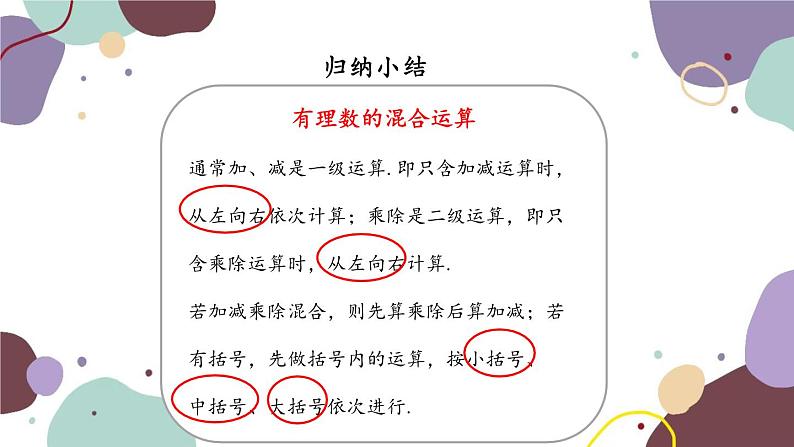 归纳小结

有理数的混合运算

通常加、减是一级运算.即只含加减运算时，从左向右依次计算；乘除是二级运算，即只含乘除运算时，从左向右计算.

若加减乘除混合，则先算乘除后算加减；若有括号，先做括号内的运算，按小括号、中括号、大括号依次进行.